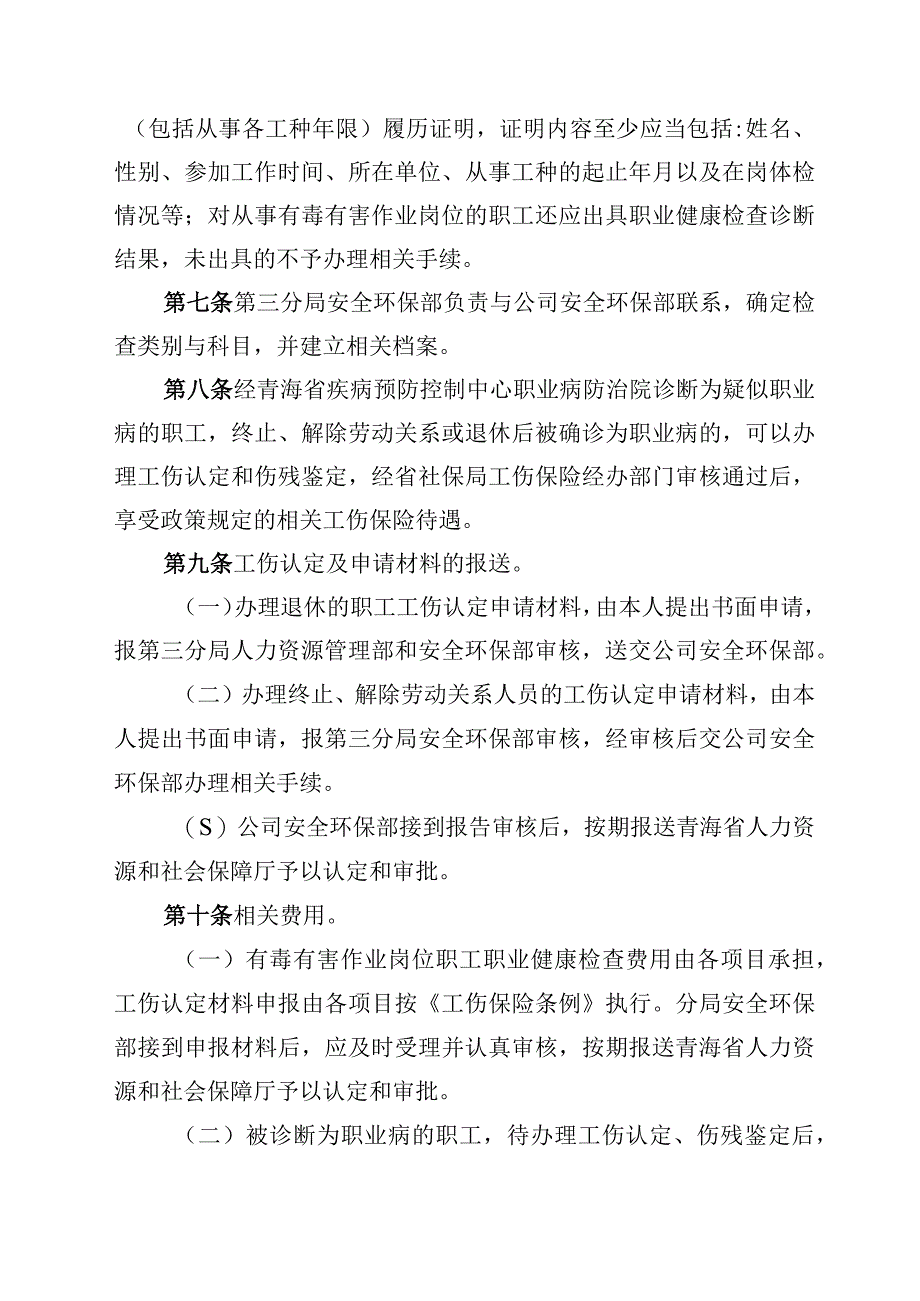 （包括从事各工种年限）履历证明，证明内容至少应当包括:姓名、性别、参加工作时间、所在单位、从事工种的起止年月以及在岗体检情况等；对从事有毒有害作业岗位的职工还应出具职业健康检查诊断结果，未出具的不予办理相关手续。

第七条第三分局安全环保部负责与公司安全环保部联系，确定检查类别与科目，并建立相关档案。

第八条经青海省疾病预防控制中心职业病防治院诊断为疑似职业病的职工，终止、解除劳动关系或退休后被确诊为职业病的，可以办理工伤认定和伤残鉴定，经省社保局工伤保险经办部门审核通过后，享受政策规定的相关工伤保险待遇。

第九条工伤认定及申请材料的报送。

（一）办理退休的职工工伤认定申请材料，由本人提出书面申请，报第三分局人力资源管理部和安全环保部审核，送交公司安全环保部。

（二）办理终止、解除劳动关系人员的工伤认定申请材料，由本人提出书面申请，报第三分局安全环保部审核，经审核后交公司安全环保部办理相关手续。

（S）公司安全环保部接到报告审核后，按期报送青海省人力资源和社会保障厅予以认定和审批。

第十条相关费用。

（一）有毒有害作业岗位职工职业健康检查费用由各项目承担，工伤认定材料申报由各项目按《工伤保险条例》执行。分局安全环保部接到申报材料后，应及时受理并认真审核，按期报送青海省人力资源和社会保障厅予以认定和审批。

（二）被诊断为职业病的职工，待办理工伤认定、伤残鉴定后，